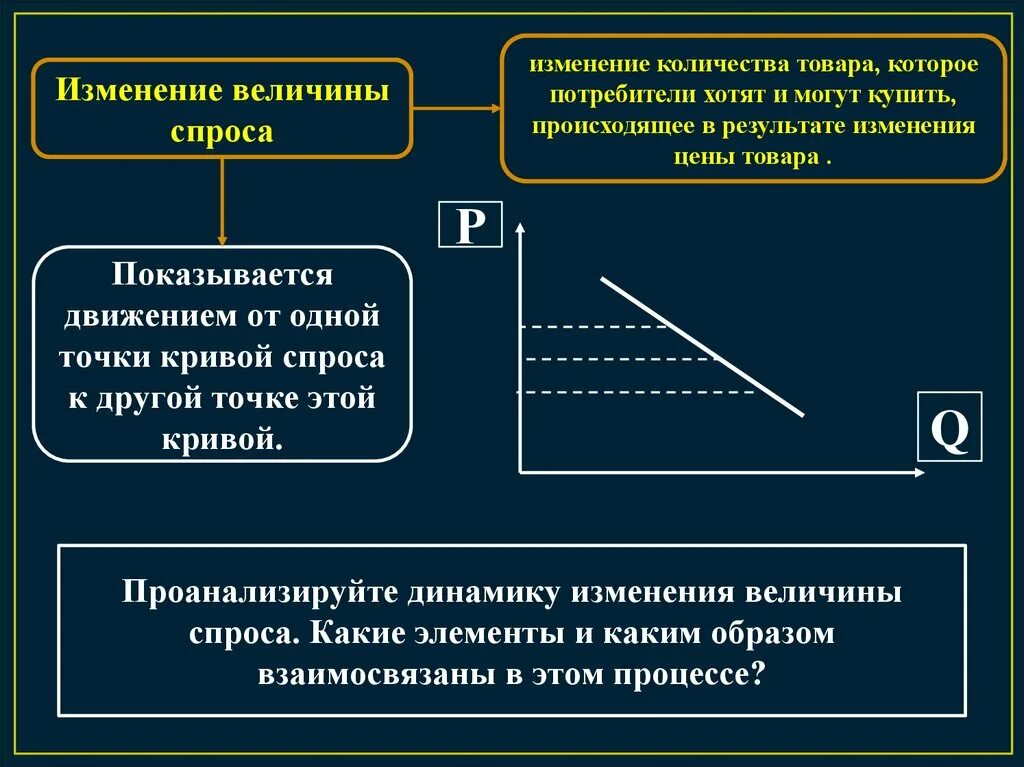 Изменение величины спроса

изменение количества товара, которое потребители хотят и могут купить, происходящее в результате изменения цены товара .

Показывается движением от одной точки кривой спроса к другой точке этой кривой.

P

Q

Проанализируйте динамику изменения величины спроса. Какие элементы и каким образом взаимосвязаны в этом процессе?